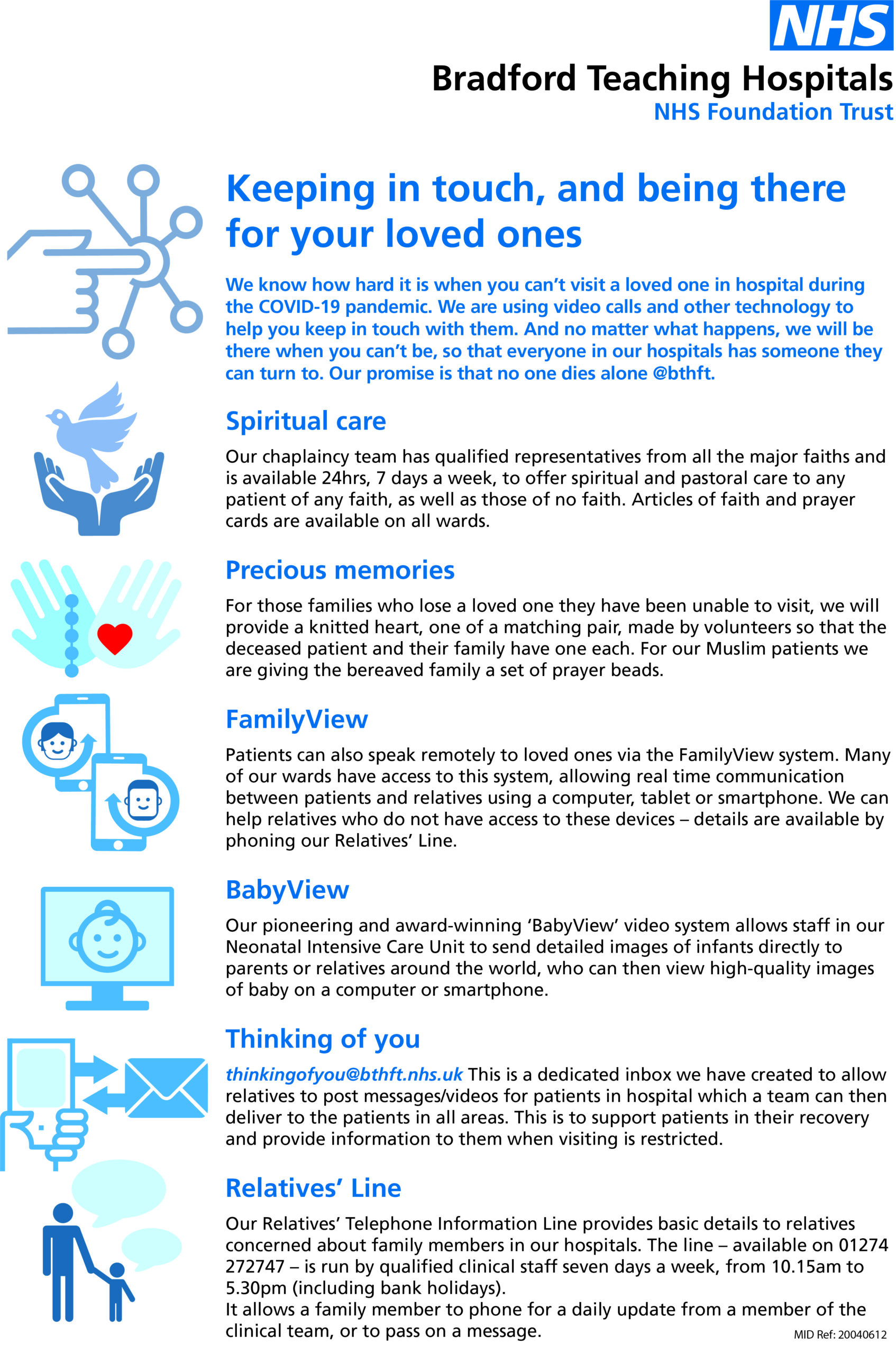 NHS
Bradford Teaching Hospitals
NHS Foundation Trust

Keeping in touch, and being there for your loved ones

We know how hard it is when you can't visit a loved one in hospital during the COVID-19 pandemic. We are using video calls and other technology to help you keep in touch with them. And no matter what happens, we will be there when you can't be, so that everyone in our hospitals has someone they can turn to. Our promise is that no one dies alone @bthft.

Spiritual care

Our chaplaincy team has qualified representatives from all the major faiths and is available 24hrs, 7 days a week, to offer spiritual and pastoral care to any patient of any faith, as well as those of no faith. Articles of faith and prayer cards are available on all wards.

Precious memories

For those families who lose a loved one they have been unable to visit, we will provide a knitted heart, one of a matching pair, made by volunteers so that the deceased patient and their family have one each. For our Muslim patients we are giving the bereaved family a set of prayer beads.

FamilyView

Patients can also speak remotely to loved ones via the FamilyView system. Many of our wards have access to this system, allowing real time communication between patients and relatives using a computer, tablet or smartphone. We can help relatives who do not have access to these devices – details are available by phoning our Relatives' Line.

BabyView

Our pioneering and award-winning 'BabyView' video system allows staff in our Neonatal Intensive Care Unit to send detailed images of infants directly to parents or relatives around the world, who can then view high-quality images of baby on a computer or smartphone.

Thinking of you

thinkingofyou@bthft.nhs.uk This is a dedicated inbox we have created to allow relatives to post messages/videos for patients in hospital which a team can then deliver to the patients in all areas. This is to support patients in their recovery and provide information to them when visiting is restricted.

Relatives' Line

Our Relatives' Telephone Information Line provides basic details to relatives concerned about family members in our hospitals. The line – available on 01274 272747 – is run by qualified clinical staff seven days a week, from 10.15am to 5.30pm (including bank holidays).
It allows a family member to phone for a daily update from a member of the clinical team, or to pass on a message.

MID Ref: 20040612